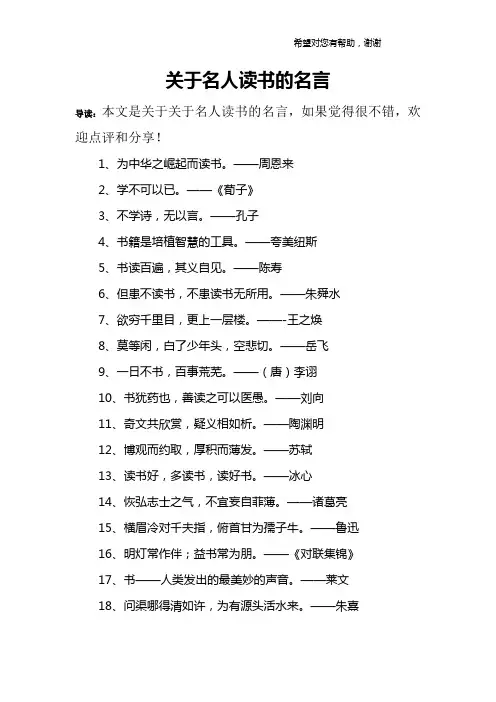 希望对您有帮助，谢谢

关于名人读书的名言

导读：本文是关于关于名人读书的名言，如果觉得很不错，欢迎点评和分享！

1、为中华之崛起而读书。——周恩来

2、学不可以已。——《荀子》

3、不学诗，无以言。——孔子

4、书籍是培植智慧的工具。——夸美纽斯

5、书读百遍，其义自见。——陈寿

6、但患不读书，不患读书无所用。——朱舜水

7、欲穷千里目，更上一层楼。——-王之焕

8、莫等闲，白了少年头，空悲切。——岳飞

9、一日不书，百事荒芜。——（唐）李诩

10、书犹药也，善读之可以医愚。——刘向

11、奇文共欣赏，疑义相如析。——陶渊明

12、博观而约取，厚积而薄发。——苏轼

13、读书好，多读书，读好书。——冰心

14、恢弘志士之气，不宜妄自菲薄。——诸葛亮

15、横眉冷对千夫指，俯首甘为孺子牛。——鲁迅

16、明灯常作伴；益书常为朋。——《对联集锦》

17、书——人类发出的最美妙的声音。——莱文

18、问渠哪得清如许，为有源头活水来。——朱熹